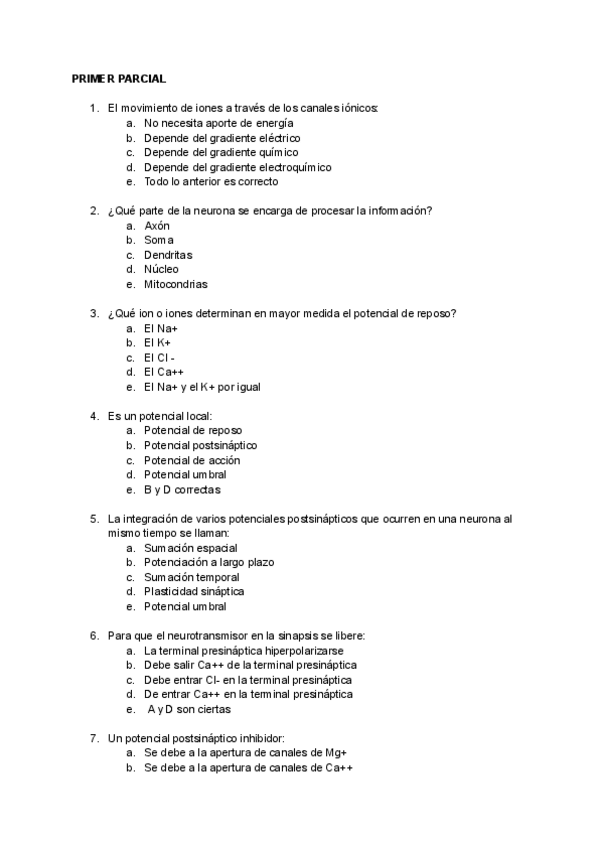 PRIMER PARCIAL

1. El movimiento de iones a través de los canales iónicos:
a. No necesita aporte de energía
b. Depende del gradiente eléctrico
c. Depende del gradiente químico
d. Depende del gradiente electroquímico
e. Todo lo anterior es correcto

2. ¿Qué parte de la neurona se encarga de procesar la información?
a. Axón
b. Soma
c. Dendritas
d. Núcleo
e. Mitocondrias

3. ¿Qué ion o iones determinan en mayor medida el potencial de reposo?
a. El Na+
b. El K+
c. El Cl -
d. El Ca++
e. El Na+ y el K+ por igual

4. Es un potencial local:
a. Potencial de reposo
b. Potencial postsináptico
c. Potencial de acción
d. Potencial umbral
e. B y D correctas

5. La integración de varios potenciales postsinápticos que ocurren en una neurona al mismo tiempo se llaman:
a. Sumación espacial
b. Potenciación a largo plazo
c. Sumación temporal
d. Plasticidad sináptica
e. Potencial umbral

6. Para que el neurotransmisor en la sinapsis se libere:
a. La terminal presináptica hiperpolarizarse
b. Debe salir Ca++ de la terminal presináptica
c. Debe entrar Cl- en la terminal presináptica
d. De entrar Ca++ en la terminal presináptica
e. A y D son ciertas

7. Un potencial postsináptico inhibidor:
a. Se debe a la apertura de canales de Mg+
b. Se debe a la apertura de canales de Ca++